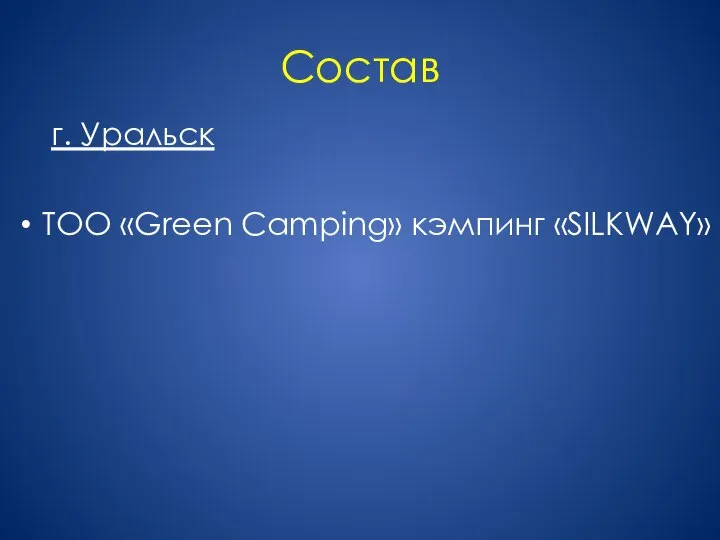 Состав

г. Уральск

• ТОО «Green Camping» кэмпинг «SILKWAY»